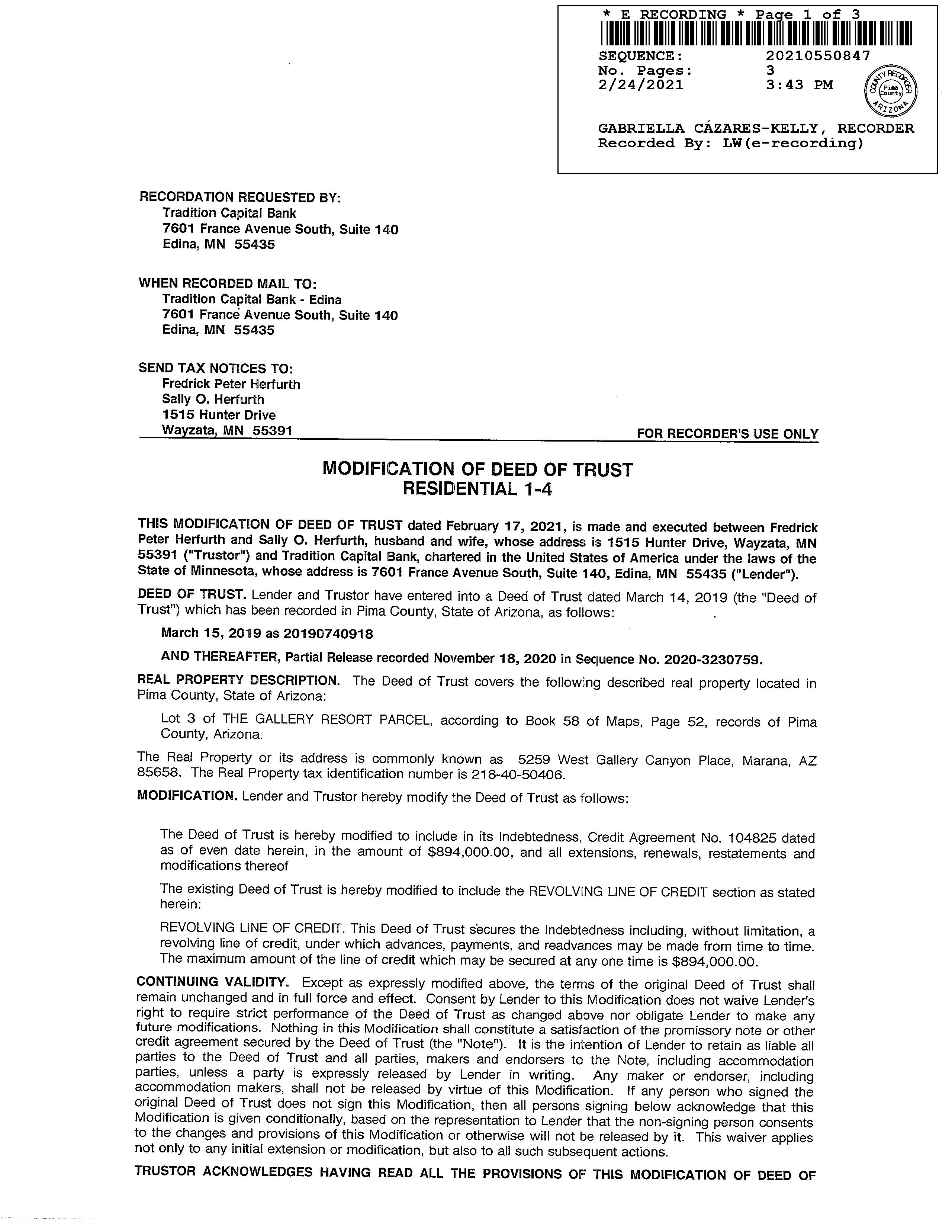 * E RECORDING * Page 1 of 3

SEQUENCE: 20210550847
No. Pages: 3
2/24/2021 3:43 PM

COUNTY RECORDER Pima County ARIZONA

GABRIELLA CÁZARES-KELLY, RECORDER
Recorded By: LW(e-recording)

RECORDATION REQUESTED BY:
Tradition Capital Bank
7601 France Avenue South, Suite 140
Edina, MN 55435

WHEN RECORDED MAIL TO:
Tradition Capital Bank - Edina
7601 France Avenue South, Suite 140
Edina, MN 55435

SEND TAX NOTICES TO:
Fredrick Peter Herfurth
Sally O. Herfurth
1515 Hunter Drive
Wayzata, MN 55391

FOR RECORDER'S USE ONLY

MODIFICATION OF DEED OF TRUST
RESIDENTIAL 1-4

THIS MODIFICATION OF DEED OF TRUST dated February 17, 2021, is made and executed between Fredrick Peter Herfurth and Sally O. Herfurth, husband and wife, whose address is 1515 Hunter Drive, Wayzata, MN 55391 ("Trustor") and Tradition Capital Bank, chartered in the United States of America under the laws of the State of Minnesota, whose address is 7601 France Avenue South, Suite 140, Edina, MN 55435 ("Lender").

DEED OF TRUST. Lender and Trustor have entered into a Deed of Trust dated March 14, 2019 (the "Deed of Trust") which has been recorded in Pima County, State of Arizona, as follows:

March 15, 2019 as 20190740918

AND THEREAFTER, Partial Release recorded November 18, 2020 in Sequence No. 2020-3230759.

REAL PROPERTY DESCRIPTION. The Deed of Trust covers the following described real property located in Pima County, State of Arizona:

Lot 3 of THE GALLERY RESORT PARCEL, according to Book 58 of Maps, Page 52, records of Pima County, Arizona.

The Real Property or its address is commonly known as 5259 West Gallery Canyon Place, Marana, AZ 85658. The Real Property tax identification number is 218-40-50406.

MODIFICATION. Lender and Trustor hereby modify the Deed of Trust as follows:

The Deed of Trust is hereby modified to include in its Indebtedness, Credit Agreement No. 104825 dated as of even date herein, in the amount of $894,000.00, and all extensions, renewals, restatements and modifications thereof

The existing Deed of Trust is hereby modified to include the REVOLVING LINE OF CREDIT section as stated herein:

REVOLVING LINE OF CREDIT. This Deed of Trust secures the Indebtedness including, without limitation, a revolving line of credit, under which advances, payments, and readvances may be made from time to time. The maximum amount of the line of credit which may be secured at any one time is $894,000.00.

CONTINUING VALIDITY. Except as expressly modified above, the terms of the original Deed of Trust shall remain unchanged and in full force and effect. Consent by Lender to this Modification does not waive Lender's right to require strict performance of the Deed of Trust as changed above nor obligate Lender to make any future modifications. Nothing in this Modification shall constitute a satisfaction of the promissory note or other credit agreement secured by the Deed of Trust (the "Note"). It is the intention of Lender to retain as liable all parties to the Deed of Trust and all parties, makers and endorsers to the Note, including accommodation parties, unless a party is expressly released by Lender in writing. Any maker or endorser, including accommodation makers, shall not be released by virtue of this Modification. If any person who signed the original Deed of Trust does not sign this Modification, then all persons signing below acknowledge that this Modification is given conditionally, based on the representation to Lender that the non-signing person consents to the changes and provisions of this Modification or otherwise will not be released by it. This waiver applies not only to any initial extension or modification, but also to all such subsequent actions.

TRUSTOR ACKNOWLEDGES HAVING READ ALL THE PROVISIONS OF THIS MODIFICATION OF DEED OF